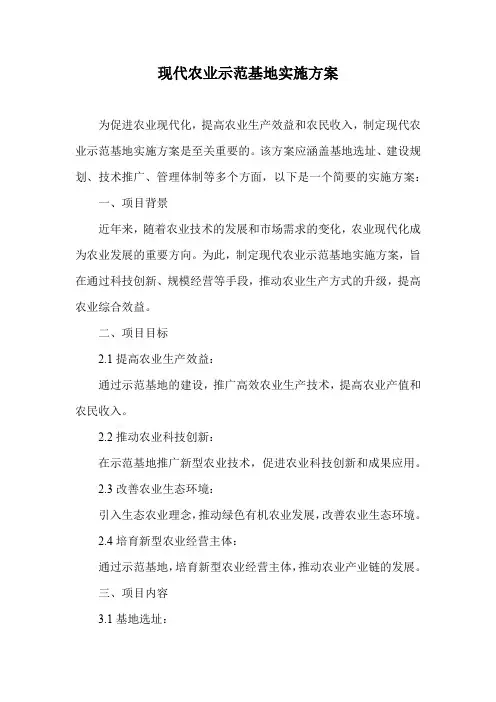 现代农业示范基地实施方案

为促进农业现代化，提高农业生产效益和农民收入，制定现代农业示范基地实施方案是至关重要的。该方案应涵盖基地选址、建设规划、技术推广、管理体制等多个方面，以下是一个简要的实施方案：

一、项目背景

近年来，随着农业技术的发展和市场需求的变化，农业现代化成为农业发展的重要方向。为此，制定现代农业示范基地实施方案，旨在通过科技创新、规模经营等手段，推动农业生产方式的升级，提高农业综合效益。

二、项目目标

2.1 提高农业生产效益：

通过示范基地的建设，推广高效农业生产技术，提高农业产值和农民收入。

2.2 推动农业科技创新：

在示范基地推广新型农业技术，促进农业科技创新和成果应用。

2.3 改善农业生态环境：

引入生态农业理念，推动绿色有机农业发展，改善农业生态环境。

2.4 培育新型农业经营主体：

通过示范基地，培育新型农业经营主体，推动农业产业链的发展。

三、项目内容

3.1 基地选址：